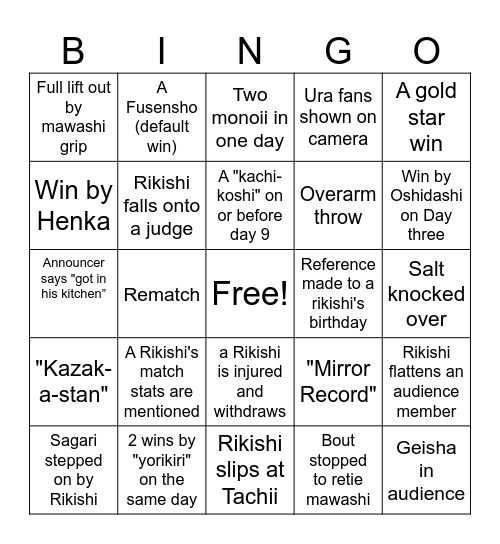 | B | I | N | G | O |
|---|---|---|---|---|
| Full lift out by mawashi grip | A Fusensho (default win) | Two monoii in one day | Ura fans shown on camera | A gold star win |
| Win by Henka | Rikishi falls onto a judge | A "kachi-koshi" on or before day 9 | Overarm throw | Win by Oshidashi on Day three |
| Announcer says "got in his kitchen" | Rematch | Free! | Reference made to a rikishi's birthday | Salt knocked over |
| "Kazak-a-stan" | A Rikishi's match stats are mentioned | a Rikishi is injured and withdraws | "Mirror Record" | Rikishi flattens an audience member |
| Sagari stepped on by Rikishi | 2 wins by "yorikiri" on the same day | Rikishi slips at Tachii | Bout stopped to retie mawashi | Geisha in audience |